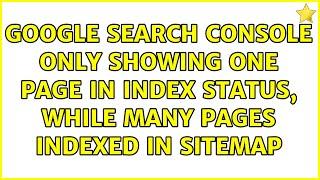 GOOGLE SEARCH CONSOLE ONLY SHOWING ONE PAGE IN INDEX STATUS, WHILE MANY PAGES INDEXED IN SITEMAP